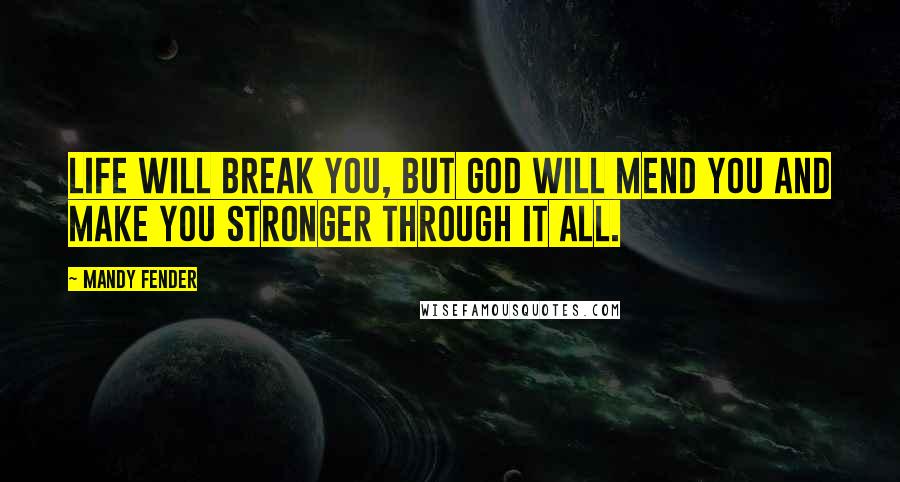 LIFE WILL BREAK YOU, BUT GOD WILL MEND YOU AND MAKE YOU STRONGER THROUGH IT ALL.

~ MANDY FENDER

WISEFAMOUSQUOTES.COM